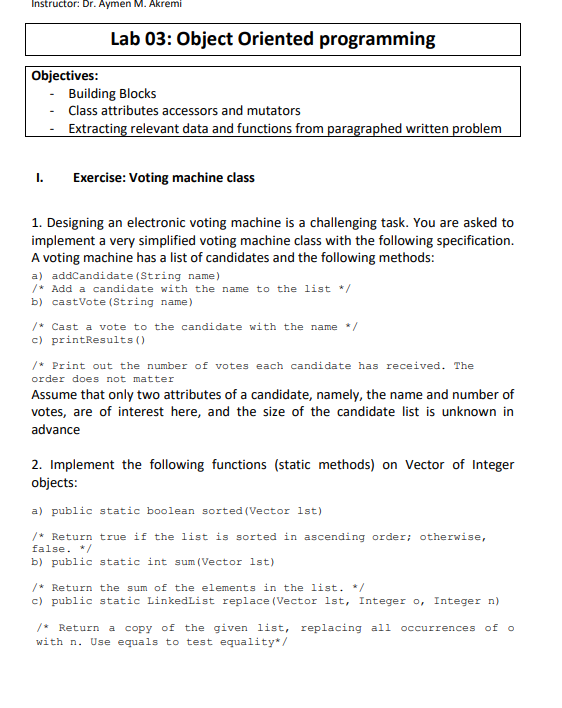 Instructor: Dr. Aymen M. Akremi

Lab 03: Object Oriented programming

Objectives:
- Building Blocks
- Class attributes accessors and mutators
- Extracting relevant data and functions from paragraphed written problem

I. Exercise: Voting machine class

1. Designing an electronic voting machine is a challenging task. You are asked to implement a very simplified voting machine class with the following specification. A voting machine has a list of candidates and the following methods:
a) addCandidate(String name)
/* Add a candidate with the name to the list */
b) castVote(String name)

/* Cast a vote to the candidate with the name */
c) printResults()

/* Print out the number of votes each candidate has received. The order does not matter
Assume that only two attributes of a candidate, namely, the name and number of votes, are of interest here, and the size of the candidate list is unknown in advance

2. Implement the following functions (static methods) on Vector of Integer objects:

a) public static boolean sorted(Vector lst)

/* Return true if the list is sorted in ascending order; otherwise, false. */
b) public static int sum(Vector lst)

/* Return the sum of the elements in the list. */
c) public static LinkedList replace(Vector lst, Integer o, Integer n)

/* Return a copy of the given list, replacing all occurrences of o with n. Use equals to test equality*/